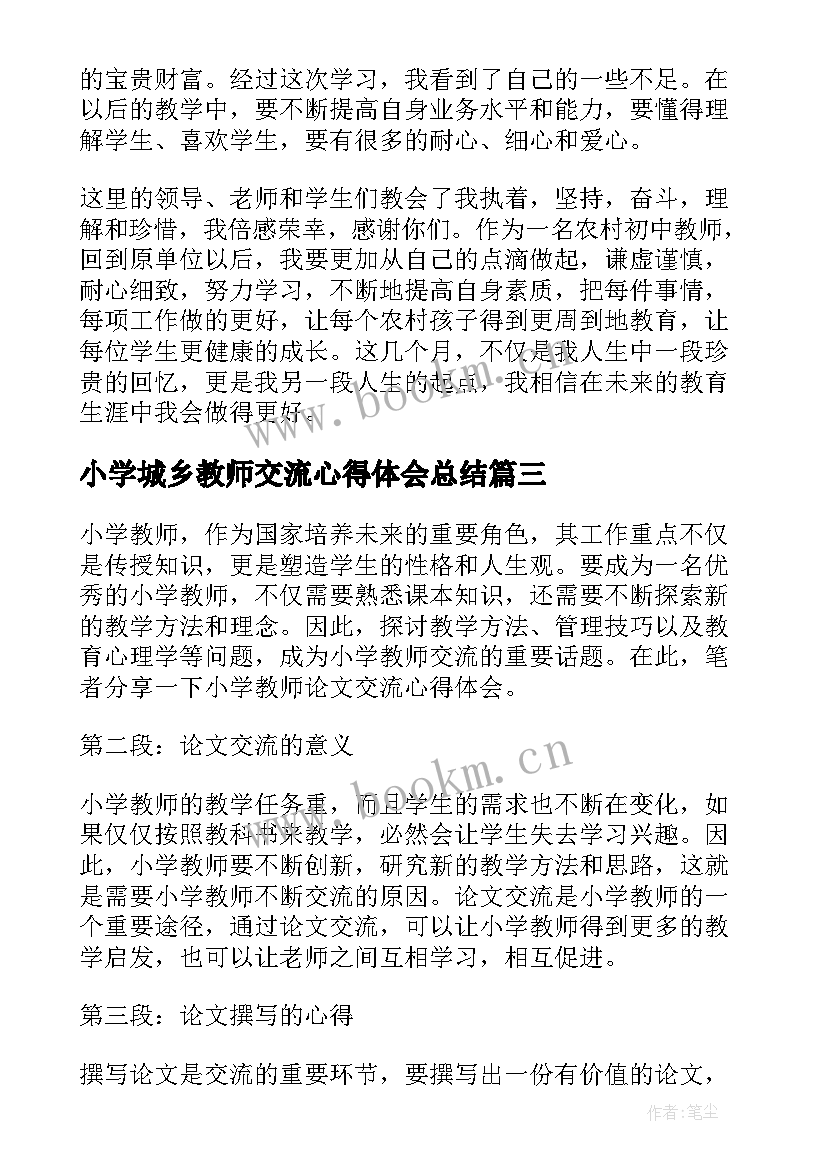 的宝贵财富。经过这次学习，我看到了自己的一些不足。在以后的教学中，要不断提高自身业务水平和能力，要懂得理解学生、喜欢学生，要有很多的耐心、细心和爱心。

这里的领导、老师和学生们教会了我执着，坚持，奋斗，理解和珍惜，我倍感荣幸，感谢你们。作为一名农村初中教师，回到原单位以后，我要更加从自己的点滴做起，谦虚谨慎，耐心细致，努力学习，不断地提高自身素质，把每件事情，每项工作做的更好，让每个农村孩子得到更周到地教育，让每位学生更健康的成长。这几个月，不仅是我人生中一段珍贵的回忆，更是我另一段人生的起点，我相信在未来的教育生涯中我会做得更好。

www.bookm.cn

小学城乡教师交流心得体会总结篇三

小学教师，作为国家培养未来的重要角色，其工作重点不仅是传授知识，更是塑造学生的性格和人生观。要成为一名优秀的小学教师，不仅需要熟悉课本知识，还需要不断探索新的教学方法和理念。因此，探讨教学方法、管理技巧以及教育心理学等问题，成为小学教师交流的重要话题。在此，笔者分享一下小学教师论文交流心得体会。

第二段：论文交流的意义

www.bookm.cn

小学教师的教学任务重，而且学生的需求也不断在变化，如果仅仅按照教科书来教学，必然会让学生失去学习兴趣。因此，小学教师要不断创新，研究新的教学方法和思路，这就是需要小学教师不断交流的原因。论文交流是小学教师的一个重要途径，通过论文交流，可以让小学教师得到更多的教学启发，也可以让老师之间互相学习，相互促进。

第三段：论文撰写的心得

撰写论文是交流的重要环节，要撰写出一份有价值的论文，

作者：笔尘